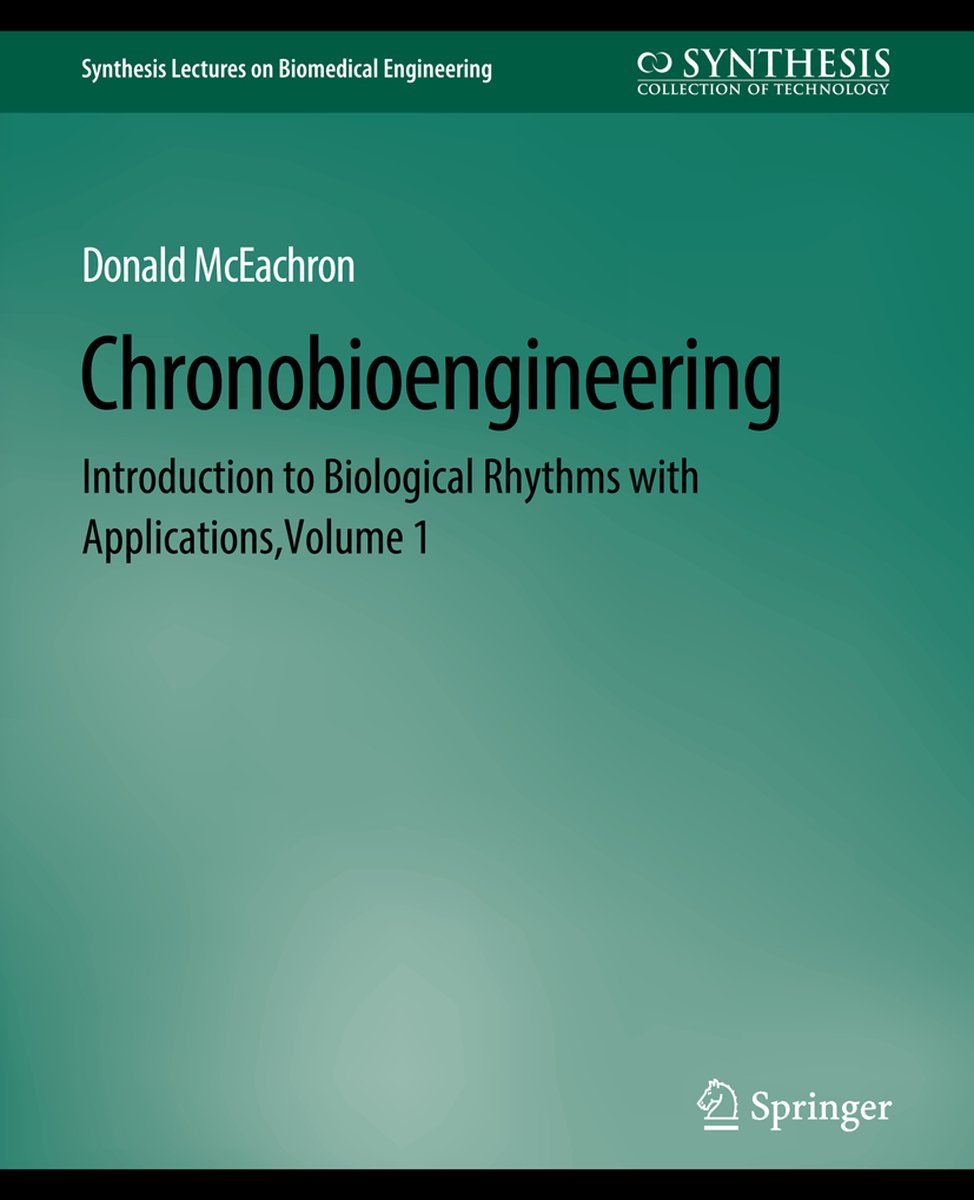 Synthesis Lectures on Biomedical Engineering

SYNTHESIS
COLLECTION OF TECHNOLOGY

Donald McEachron

Chronobioengineering

Introduction to Biological Rhythms with Applications,Volume 1

Springer